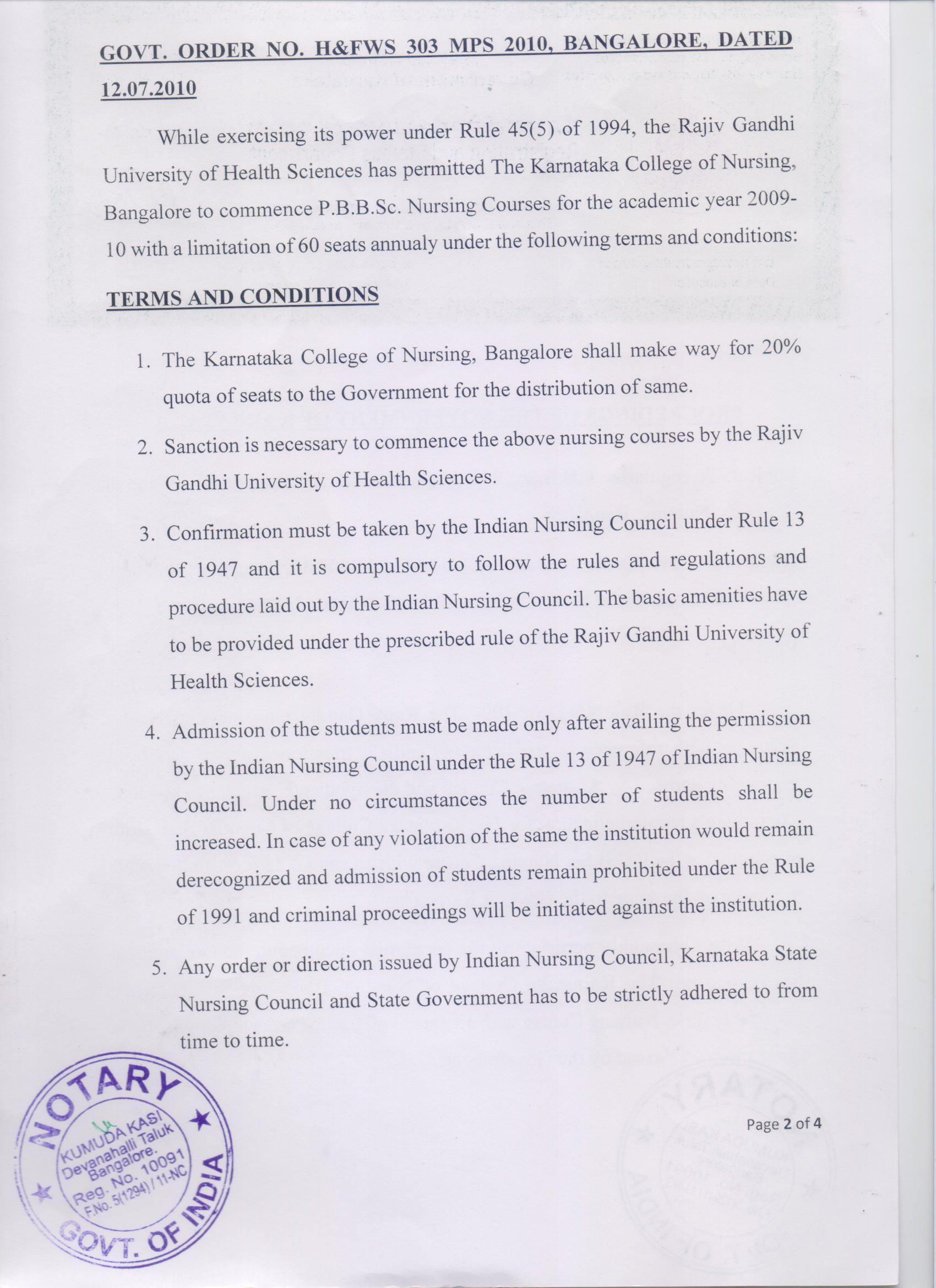 GOVT. ORDER NO. H&FWS 303 MPS 2010, BANGALORE, DATED 12.07.2010

While exercising its power under Rule 45(5) of 1994, the Rajiv Gandhi University of Health Sciences has permitted The Karnataka College of Nursing, Bangalore to commence P.B.B.Sc. Nursing Courses for the academic year 2009-10 with a limitation of 60 seats annualy under the following terms and conditions:

TERMS AND CONDITIONS

1. The Karnataka College of Nursing, Bangalore shall make way for 20% quota of seats to the Government for the distribution of same.

2. Sanction is necessary to commence the above nursing courses by the Rajiv Gandhi University of Health Sciences.

3. Confirmation must be taken by the Indian Nursing Council under Rule 13 of 1947 and it is compulsory to follow the rules and regulations and procedure laid out by the Indian Nursing Council. The basic amenities have to be provided under the prescribed rule of the Rajiv Gandhi University of Health Sciences.

4. Admission of the students must be made only after availing the permission by the Indian Nursing Council under the Rule 13 of 1947 of Indian Nursing Council. Under no circumstances the number of students shall be increased. In case of any violation of the same the institution would remain derecognized and admission of students remain prohibited under the Rule of 1991 and criminal proceedings will be initiated against the institution.

5. Any order or direction issued by Indian Nursing Council, Karnataka State Nursing Council and State Government has to be strictly adhered to from time to time.

NOTARY
KUMUDA KASI
Devanahalli Taluk
Bangalore.
Reg. No. 10091
F.No. 5(1294) / 11-NC
GOVT. OF INDIA

Page 2 of 4